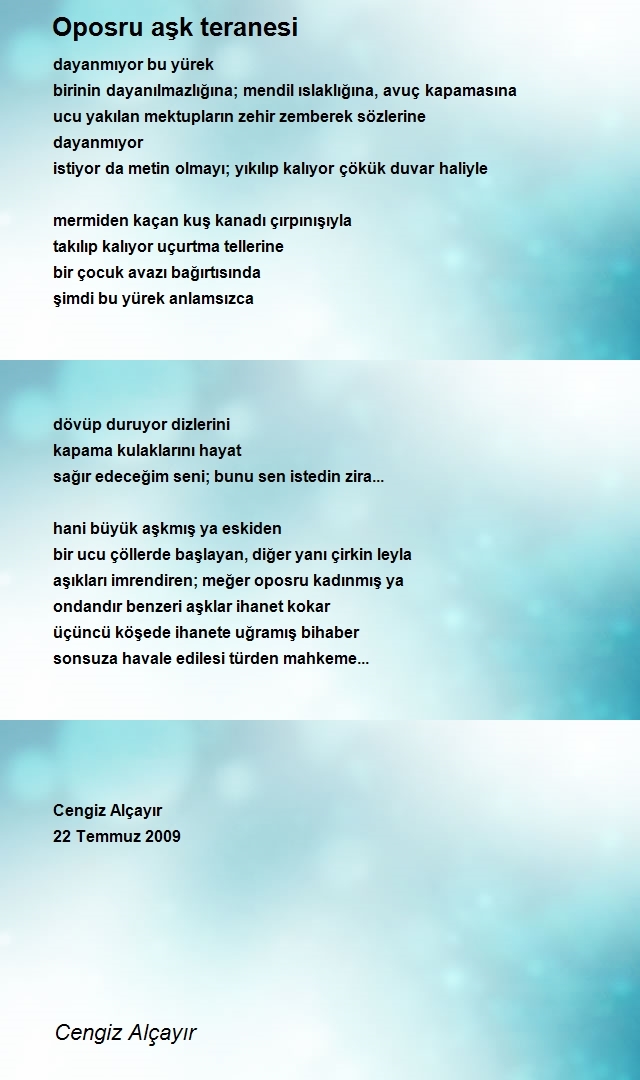 Oposru aşk teranesi

dayanmıyor bu yürek
birinin dayanılmazlığına; mendil ıslaklığına, avuç kapamasına
ucu yakılan mektupların zehir zemberek sözlerine
dayanmıyor
istiyor da metin olmayı; yıkılıp kalıyor çökük duvar haliyle

mermiden kaçan kuş kanadı çırpınışıyla
takılıp kalıyor uçurtma tellerine
bir çocuk avazı bağırtısında
şimdi bu yürek anlamsızca

dövüp duruyor dizlerini
kapama kulaklarını hayat
sağır edeceğim seni; bunu sen istedin zira...

hani büyük aşkmış ya eskiden
bir ucu çöllerde başlayan, diğer yanı çirkin leyla
aşıkları imrendiren; meğer oposru kadınmış ya
ondandır benzeri aşklar ihanet kokar
üçüncü köşede ihanete uğramış bihaber
sonsuza havale edilesi türden mahkeme...

Cengiz Alçayır
22 Temmuz 2009

Cengiz Alçayır